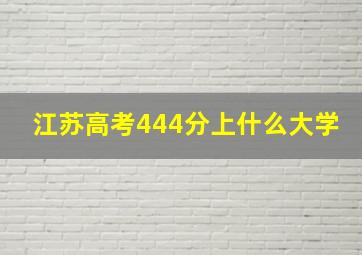 江苏高考444分上什么大学